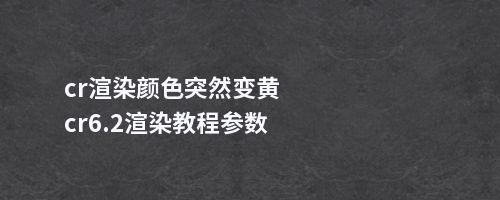 cr渲染颜色突然变黄
cr6.2渲染教程参数